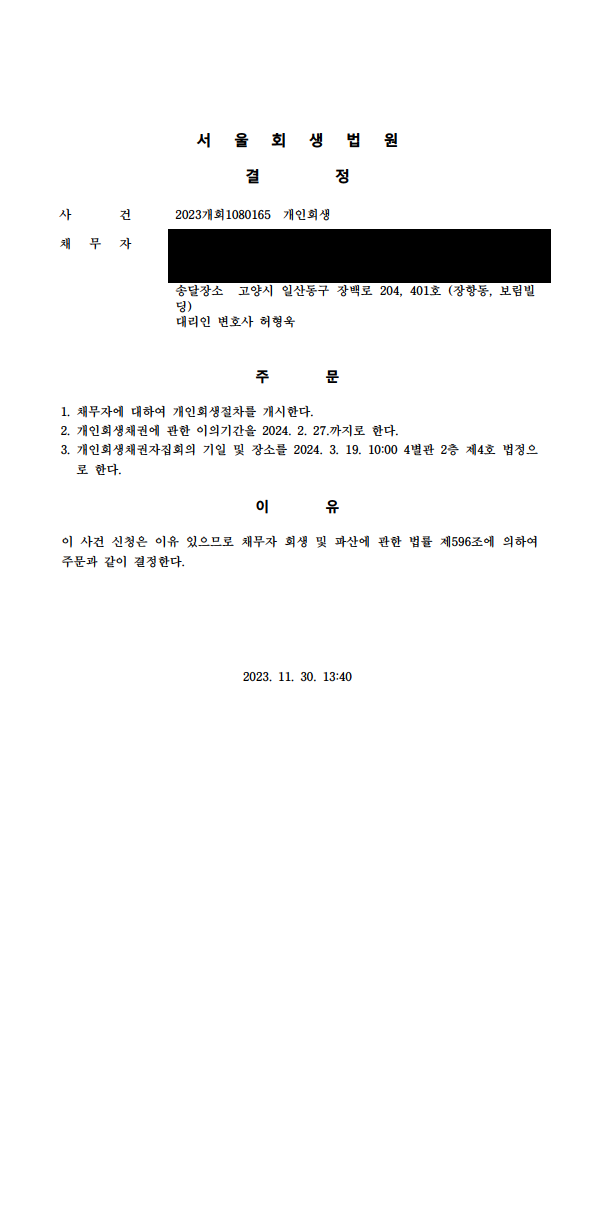 서 울 회 생 법 원

결 정

사 건 2023개회1080165 개인회생

채 무 자

송달장소 고양시 일산동구 장백로 204, 401호 (장항동, 보림빌딩)
대리인 변호사 허형욱

주 문

1. 채무자에 대하여 개인회생절차를 개시한다.
2. 개인회생채권에 관한 이의기간을 2024. 2. 27.까지로 한다.
3. 개인회생채권자집회의 기일 및 장소를 2024. 3. 19. 10:00 4별관 2층 제4호 법정으로 한다.

이 유

이 사건 신청은 이유 있으므로 채무자 회생 및 파산에 관한 법률 제596조에 의하여 주문과 같이 결정한다.

2023. 11. 30. 13:40